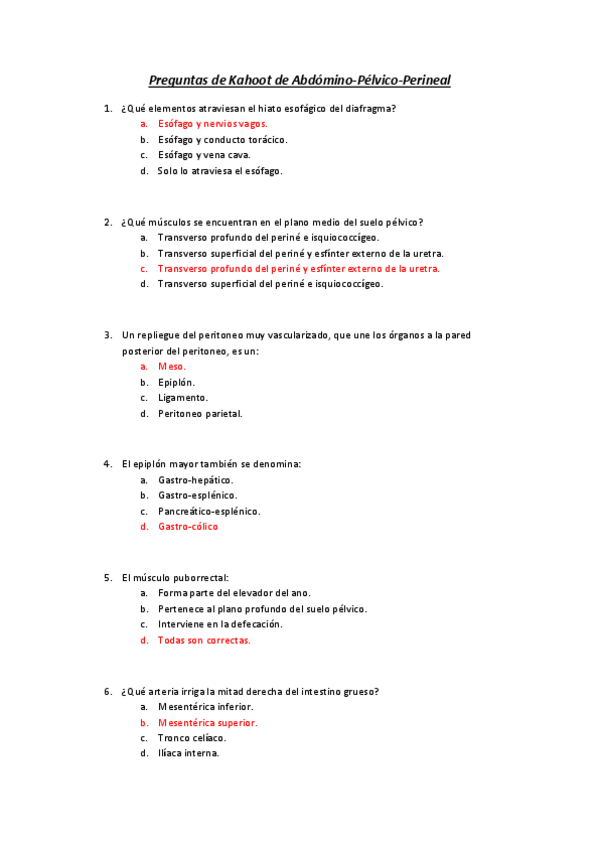 Preguntas de Kahoot de Abdómino-Pélvico-Perineal

1. ¿Qué elementos atraviesan el hiato esofágico del diafragma?
a. Esófago y nervios vagos.
b. Esófago y conducto torácico.
c. Esófago y vena cava.
d. Solo lo atraviesa el esófago.

2. ¿Qué músculos se encuentran en el plano medio del suelo pélvico?
a. Transverso profundo del periné e isquiococcígeo.
b. Transverso superficial del periné y esfínter externo de la uretra.
c. Transverso profundo del periné y esfínter externo de la uretra.
d. Transverso superficial del periné e isquiococcígeo.

3. Un repliegue del peritoneo muy vascularizado, que une los órganos a la pared posterior del peritoneo, es un:
a. Meso.
b. Epiplón.
c. Ligamento.
d. Peritoneo parietal.

4. El epiplón mayor también se denomina:
a. Gastro-hepático.
b. Gastro-esplénico.
c. Pancreático-esplénico.
d. Gastro-cólico

5. El músculo puborrectal:
a. Forma parte del elevador del ano.
b. Pertenece al plano profundo del suelo pélvico.
c. Interviene en la defecación.
d. Todas son correctas.

6. ¿Qué arteria irriga la mitad derecha del intestino grueso?
a. Mesentérica inferior.
b. Mesentérica superior.
c. Tronco celíaco.
d. Ilíaca interna.